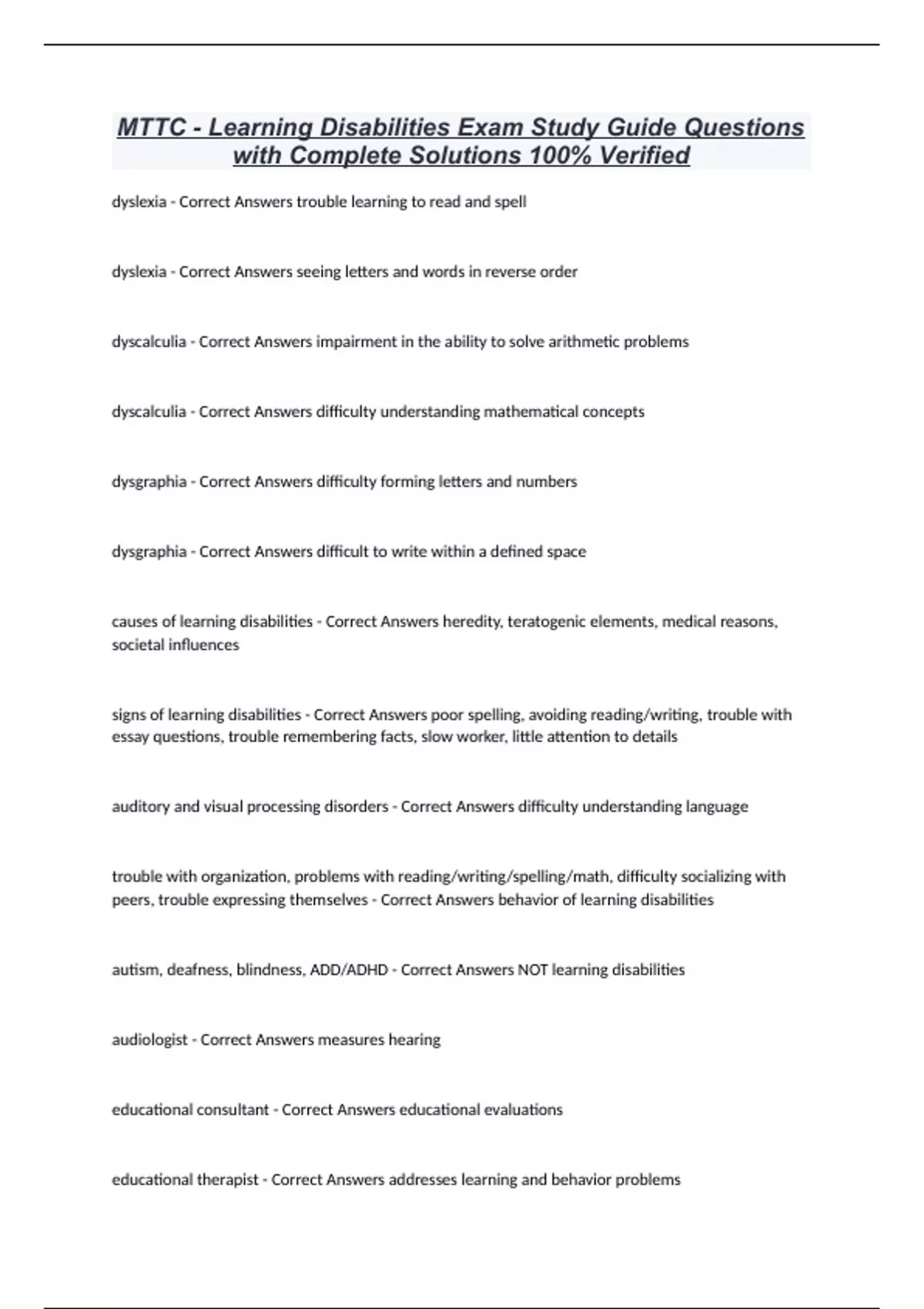 MTTC - Learning Disabilities Exam Study Guide Questions with Complete Solutions 100% Verified

dyslexia - Correct Answers trouble learning to read and spell

dyslexia - Correct Answers seeing letters and words in reverse order

dyscalculia - Correct Answers impairment in the ability to solve arithmetic problems

dyscalculia - Correct Answers difficulty understanding mathematical concepts

dysgraphia - Correct Answers difficulty forming letters and numbers

dysgraphia - Correct Answers difficult to write within a defined space

causes of learning disabilities - Correct Answers heredity, teratogenic elements, medical reasons, societal influences

signs of learning disabilities - Correct Answers poor spelling, avoiding reading/writing, trouble with essay questions, trouble remembering facts, slow worker, little attention to details

auditory and visual processing disorders - Correct Answers difficulty understanding language

trouble with organization, problems with reading/writing/spelling/math, difficulty socializing with peers, trouble expressing themselves - Correct Answers behavior of learning disabilities

autism, deafness, blindness, ADD/ADHD - Correct Answers NOT learning disabilities

audiologist - Correct Answers measures hearing

educational consultant - Correct Answers educational evaluations

educational therapist - Correct Answers addresses learning and behavior problems